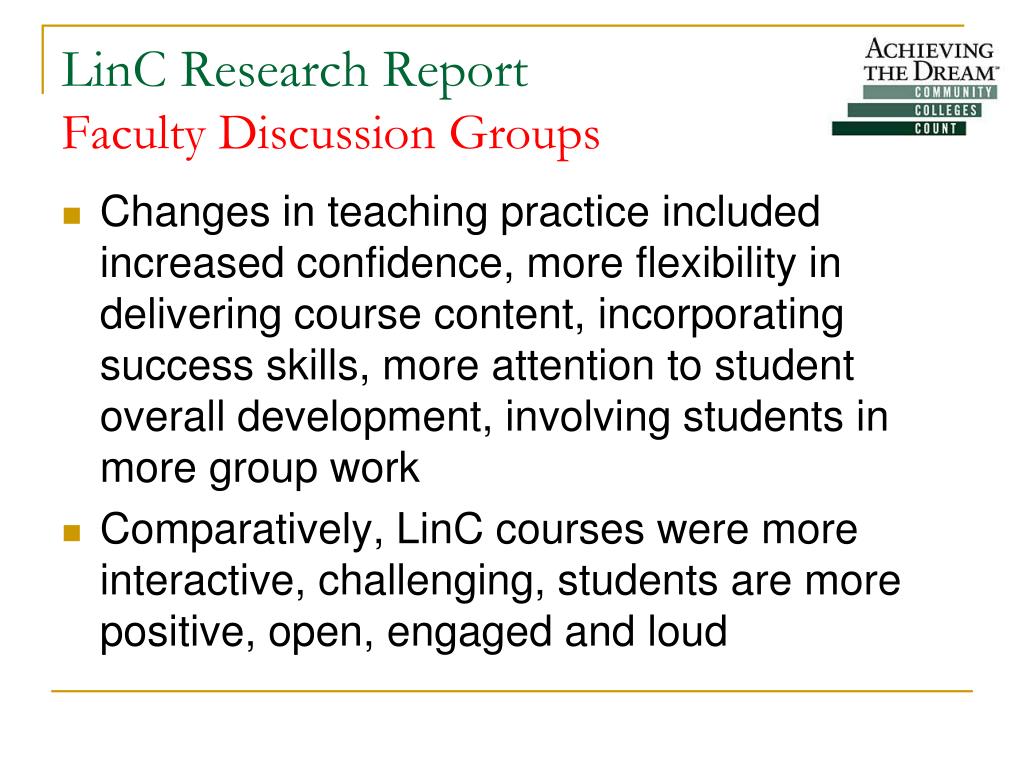 LinC Research Report
Faculty Discussion Groups

ACHIEVING THE DREAM™
COMMUNITY
COLLEGES
COUNT

- Changes in teaching practice included increased confidence, more flexibility in delivering course content, incorporating success skills, more attention to student overall development, involving students in more group work
- Comparatively, LinC courses were more interactive, challenging, students are more positive, open, engaged and loud